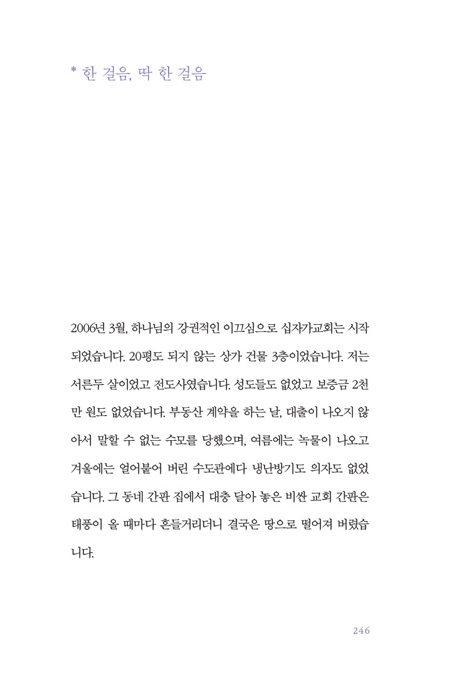 * 한 걸음, 딱 한 걸음

2006년 3월, 하나님의 강권적인 이끄심으로 십자가교회는 시작되었습니다. 20평도 되지 않는 상가 건물 3층이었습니다. 저는 서른두 살이었고 전도사였습니다. 성도들도 없었고 보증금 2천만 원도 없었습니다. 부동산 계약을 하는 날, 대출이 나오지 않아서 말할 수 없는 수모를 당했으며, 여름에는 녹물이 나오고 겨울에는 얼어붙어 버린 수도관에다 냉난방기도 의자도 없었습니다. 그 동네 간판 집에서 대충 달아 놓은 비싼 교회 간판은 태풍이 올 때마다 흔들거리더니 결국은 땅으로 떨어져 버렸습니다.

246